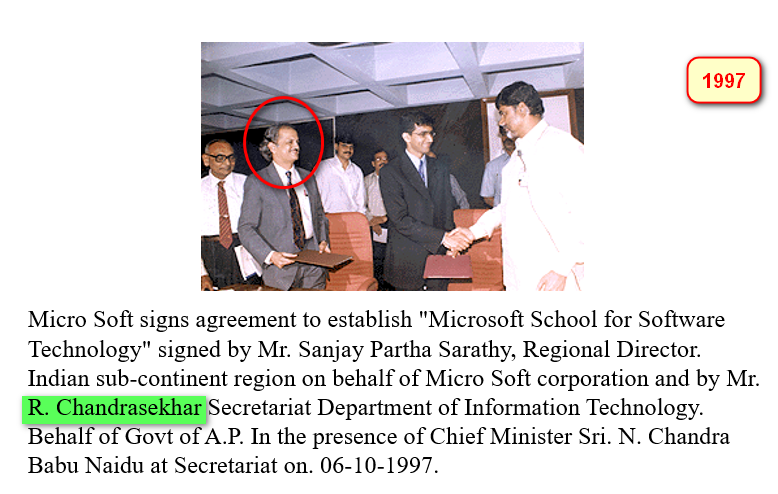 1997

Micro Soft signs agreement to establish "Microsoft School for Software Technology" signed by Mr. Sanjay Partha Sarathy, Regional Director. Indian sub-continent region on behalf of Micro Soft corporation and by Mr. R. Chandrasekhar Secretariat Department of Information Technology. Behalf of Govt of A.P. In the presence of Chief Minister Sri. N. Chandra Babu Naidu at Secretariat on. 06-10-1997.